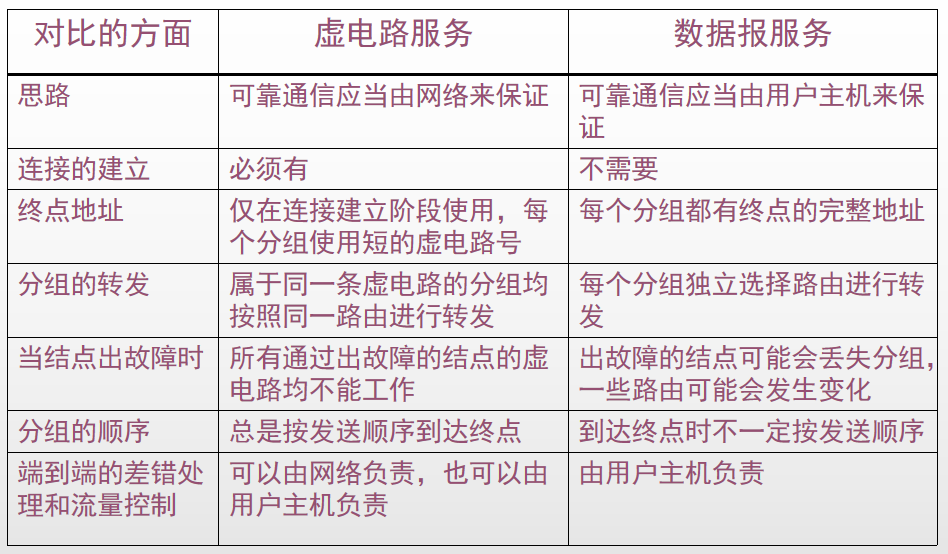 | 对比的方面 | 虚电路服务 | 数据报服务 |
|---|---|---|
| 思路 | 可靠通信应当由网络来保证 | 可靠通信应当由用户主机来保证 |
| 连接的建立 | 必须有 | 不需要 |
| 终点地址 | 仅在连接建立阶段使用，每个分组使用短的虚电路号 | 每个分组都有终点的完整地址 |
| 分组的转发 | 属于同一条虚电路的分组均按照同一路由进行转发 | 每个分组独立选择路由进行转发 |
| 当结点出故障时 | 所有通过出故障的结点的虚电路均不能工作 | 出故障的结点可能会丢失分组，一些路由可能会发生变化 |
| 分组的顺序 | 总是按发送顺序到达终点 | 到达终点时不一定按发送顺序 |
| 端到端的差错处理和流量控制 | 可以由网络负责，也可以由用户主机负责 | 由用户主机负责 |